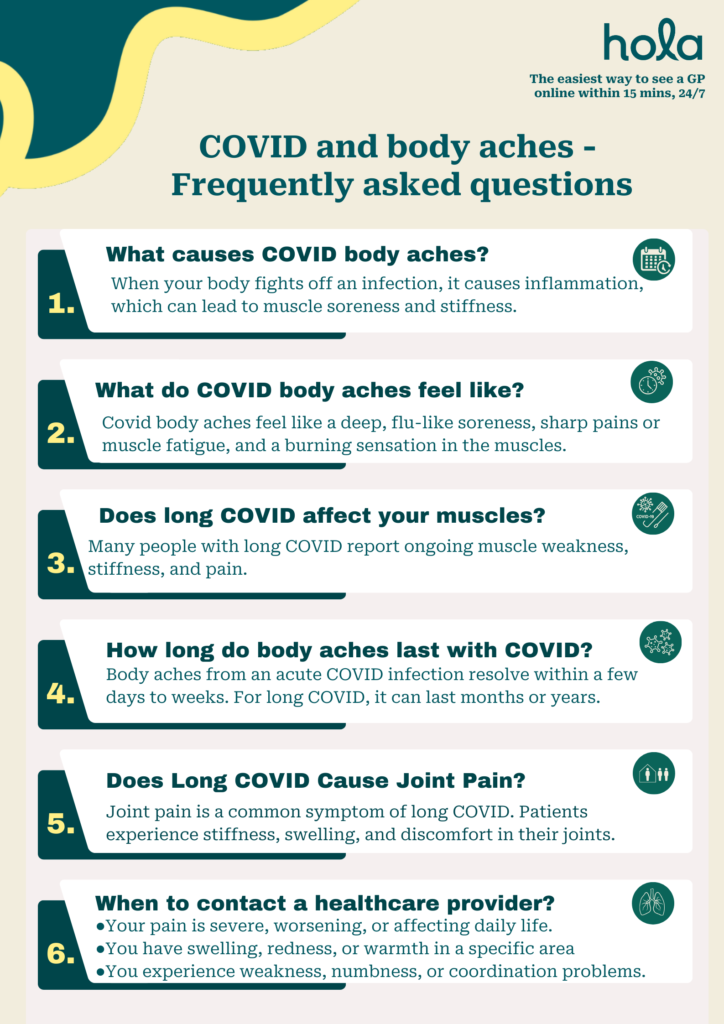 hola

The easiest way to see a GP online within 15 mins, 24/7

COVID and body aches - Frequently asked questions

1.
What causes COVID body aches?
When your body fights off an infection, it causes inflammation, which can lead to muscle soreness and stiffness.

2.
What do COVID body aches feel like?
Covid body aches feel like a deep, flu-like soreness, sharp pains or muscle fatigue, and a burning sensation in the muscles.

3.
Does long COVID affect your muscles?
Many people with long COVID report ongoing muscle weakness, stiffness, and pain.

4.
How long do body aches last with COVID?
Body aches from an acute COVID infection resolve within a few days to weeks. For long COVID, it can last months or years.

5.
Does Long COVID Cause Joint Pain?
Joint pain is a common symptom of long COVID. Patients experience stiffness, swelling, and discomfort in their joints.

6.
When to contact a healthcare provider?
●Your pain is severe, worsening, or affecting daily life.
●You have swelling, redness, or warmth in a specific area
●You experience weakness, numbness, or coordination problems.